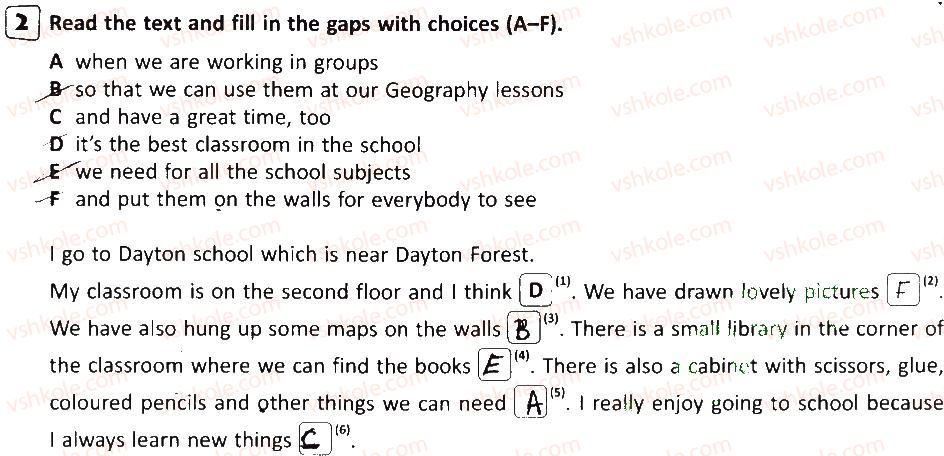 2 Read the text and fill in the gaps with choices (A–F).

A when we are working in groups
B so that we can use them at our Geography lessons
C and have a great time, too
D it's the best classroom in the school
E we need for all the school subjects
F and put them on the walls for everybody to see

I go to Dayton school which is near Dayton Forest.
My classroom is on the second floor and I think D $^{(1)}$. We have drawn lovely pictures F $^{(2)}$. We have also hung up some maps on the walls B $^{(3)}$. There is a small library in the corner of the classroom where we can find the books E $^{(4)}$. There is also a cabinet with scissors, glue, coloured pencils and other things we can need A $^{(5)}$. I really enjoy going to school because I always learn new things C $^{(6)}$.

vshkole.com